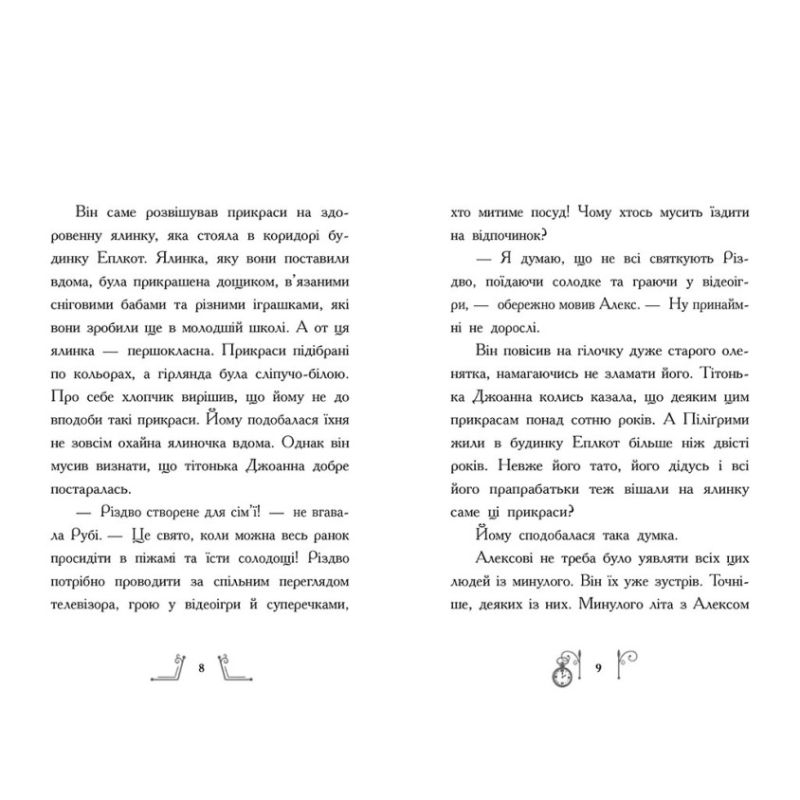 Він саме розвішував прикраси на здоровенну ялинку, яка стояла в коридорі будинку Еплкот. Ялинка, яку вони поставили вдома, була прикрашена дощиком, в'язаними сніговими бабами та різними іграшками, які вони зробили ще в молодшій школі. А от ця ялинка — першокласна. Прикраси підібрані по кольорах, а гірлянда була сліпучо-білою. Про себе хлопчик вирішив, що йому не до вподоби такі прикраси. Йому подобалася їхня не зовсім охайна ялиночка вдома. Однак він мусив визнати, що тітонька Джоанна добре постаралась.

— Різдво створене для сім'ї! — не вгавала Рубі. — Це свято, коли можна весь ранок просидіти в піжамі та їсти солодощі! Різдво потрібно проводити за спільним переглядом телевізора, грою у відеоігри й суперечками,

8

хто митиме посуд! Чому хтось мусить їздити на відпочинок?

— Я думаю, що не всі святкують Різдво, поїдаючи солодке та граючи у відеоігри, — обережно мовив Алекс. — Ну принаймні не дорослі.

Він повісив на гілочку дуже старого оленятка, намагаючись не зламати його. Тітонька Джоанна колись казала, що деяким цим прикрасам понад сотню років. А Пілігрими жили в будинку Еплкот більше ніж двісті років. Невже його тато, його дідусь і всі його прапрабатьки теж вішали на ялинку саме ці прикраси?

Йому сподобалася така думка.

Алексові не треба було уявляти всіх цих людей із минулого. Він їх уже зустрів. Точніше, деяких із них. Минулого літа з Алексом

9